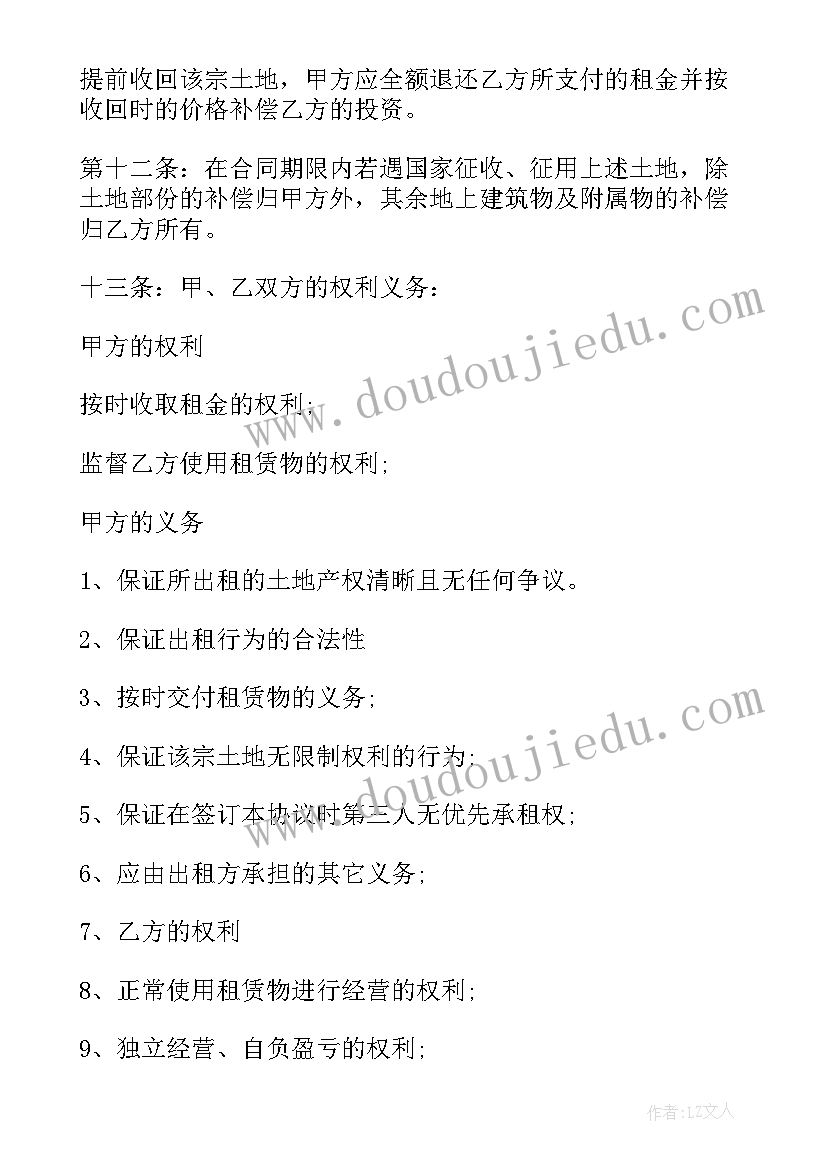 提前收回该宗土地，甲方应全额退还乙方所支付的租金并按收回时的价格补偿乙方的投资。

第十二条：在合同期限内若遇国家征收、征用上述土地，除土地部份的补偿归甲方外，其余地上建筑物及附属物的补偿归乙方所有。

十三条：甲、乙双方的权利义务：

甲方的权利

按时收取租金的权利;

监督乙方使用租赁物的权利;

甲方的义务

1、保证所出租的土地产权清晰且无任何争议。

2、保证出租行为的合法性

3、按时交付租赁物的义务;

4、保证该宗土地无限制权利的行为;

5、保证在签订本协议时第三人无优先承租权;

6、应由出租方承担的其它义务;

7、乙方的权利

8、正常使用租赁物进行经营的权利;

9、独立经营、自负盈亏的权利;

www.doudoujiedu.com

www.doudoujiedu.com

作者：LZ文人